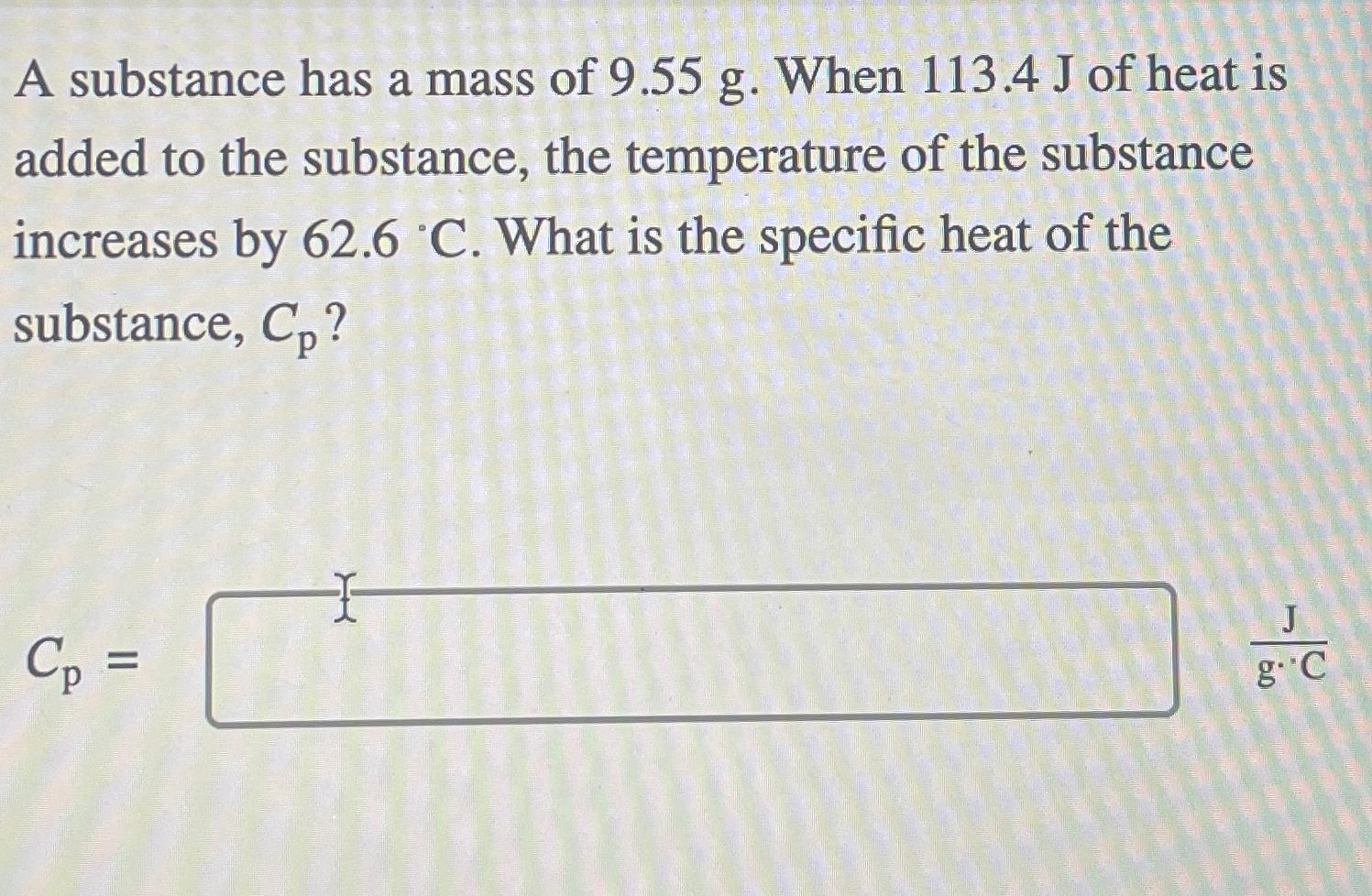 A substance has a mass of 9.55 g. When 113.4 J of heat is added to the substance, the temperature of the substance increases by 62.6 °C. What is the specific heat of the substance, $C_p$?

$C_p =$ ____ $\frac{J}{g \cdot °C}$